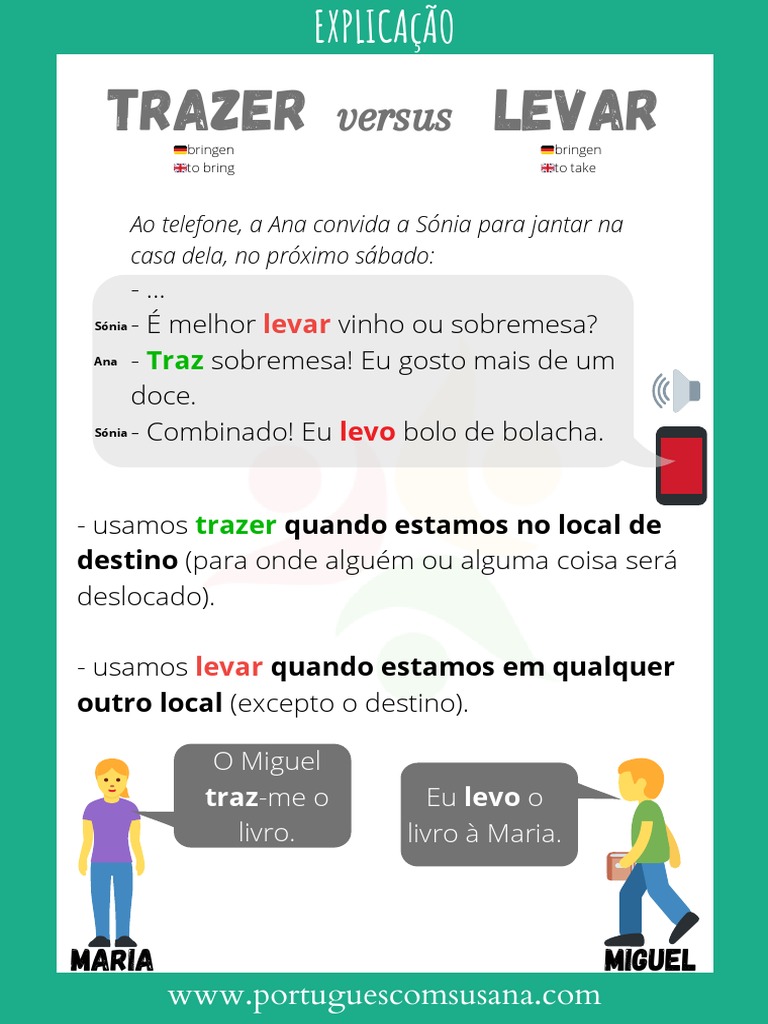 EXPLICAÇÃO

TRAZER versus LEVAR

bringen
to bring

bringen
to take

Ao telefone, a Ana convida a Sónia para jantar na casa dela, no próximo sábado:

- ...
Sónia - É melhor levar vinho ou sobremesa?
Ana - Traz sobremesa! Eu gosto mais de um doce.
Sónia - Combinado! Eu levo bolo de bolacha.

- usamos trazer quando estamos no local de destino (para onde alguém ou alguma coisa será deslocado).

- usamos levar quando estamos em qualquer outro local (excepto o destino).

O Miguel traz-me o livro.

Eu levo o livro à Maria.

MARIA

MIGUEL

www.portuguescomsusana.com